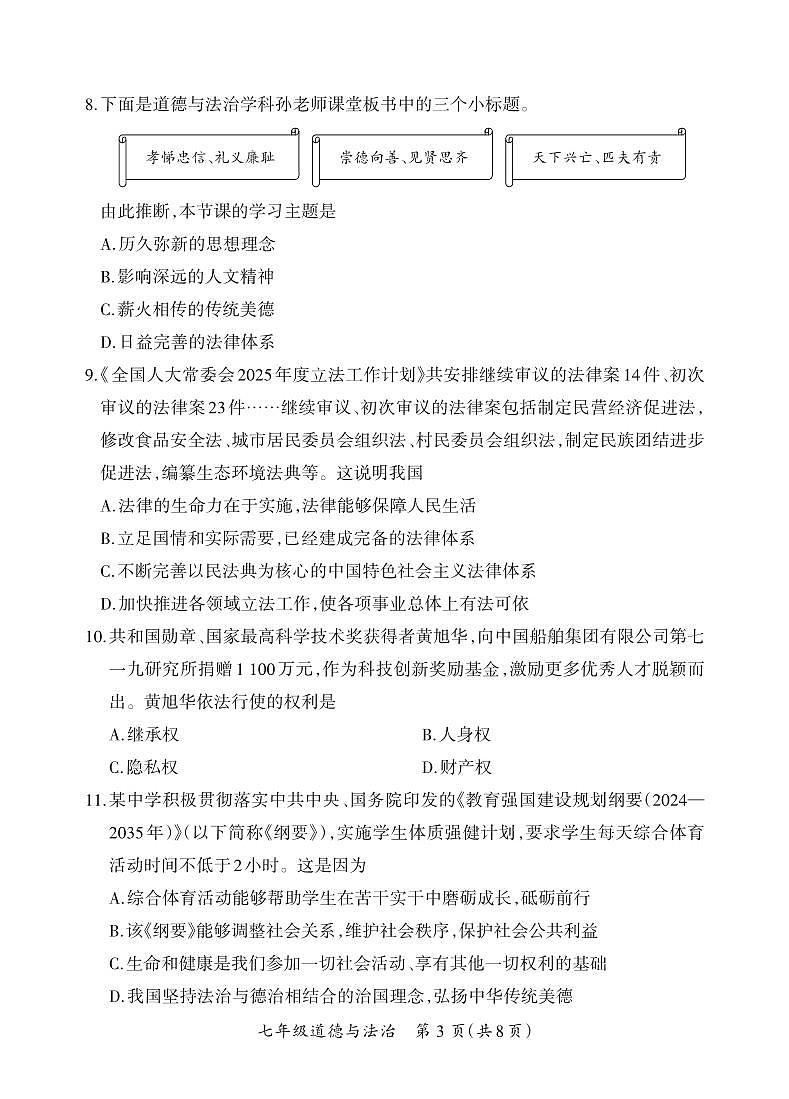 8.下面是道德与法治学科孙老师课堂板书中的三个小标题。

孝悌忠信、礼义廉耻

崇德向善、见贤思齐

天下兴亡、匹夫有责

由此推断，本节课的学习主题是

A.历久弥新的思想理念

B.影响深远的人文精神

C.薪火相传的传统美德

D.日益完善的法律体系

9.《全国人大常委会2025年度立法工作计划》共安排继续审议的法律案14件、初次审议的法律案23件……继续审议、初次审议的法律案包括制定民营经济促进法，修改食品安全法、城市居民委员会组织法、村民委员会组织法，制定民族团结进步促进法，编纂生态环境法典等。这说明我国

A.法律的生命力在于实施，法律能够保障人民生活

B.立足国情和实际需要，已经建成完备的法律体系

C.不断完善以民法典为核心的中国特色社会主义法律体系

D.加快推进各领域立法工作，使各项事业总体上有法可依

10.共和国勋章、国家最高科学技术奖获得者黄旭华，向中国船舶集团有限公司第七一九研究所捐赠1 100万元，作为科技创新奖励基金，激励更多优秀人才脱颖而出。黄旭华依法行使的权利是

A.继承权

B.人身权

C.隐私权

D.财产权

11.某中学积极贯彻落实中共中央、国务院印发的《教育强国建设规划纲要(2024—2035年)》(以下简称《纲要》)，实施学生体质强健计划，要求学生每天综合体育活动时间不低于2小时。这是因为

A.综合体育活动能够帮助学生在苦干实干中磨砺成长，砥砺前行

B.该《纲要》能够调整社会关系，维护社会秩序，保护社会公共利益

C.生命和健康是我们参加一切社会活动、享有其他一切权利的基础

D.我国坚持法治与德治相结合的治国理念，弘扬中华传统美德

七年级道德与法治　第 3 页(共8页)